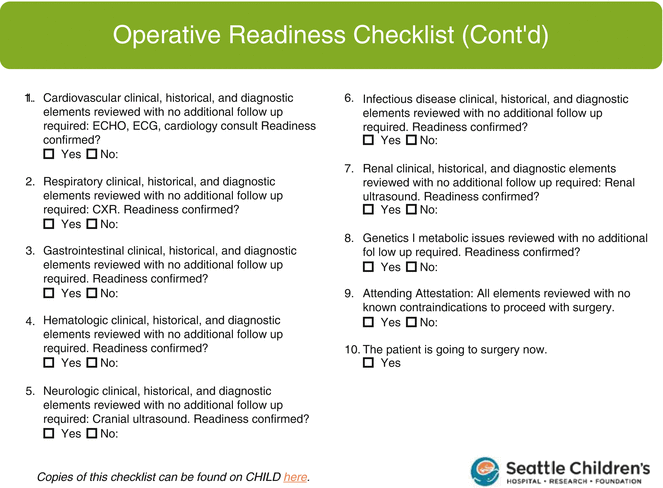 Operative Readiness Checklist (Cont'd)

1. Cardiovascular clinical, historical, and diagnostic elements reviewed with no additional follow up required: ECHO, ECG, cardiology consult Readiness confirmed?
☐ Yes ☐ No:

2. Respiratory clinical, historical, and diagnostic elements reviewed with no additional follow up required: CXR. Readiness confirmed?
☐ Yes ☐ No:

3. Gastrointestinal clinical, historical, and diagnostic elements reviewed with no additional follow up required. Readiness confirmed?
☐ Yes ☐ No:

4. Hematologic clinical, historical, and diagnostic elements reviewed with no additional follow up required. Readiness confirmed?
☐ Yes ☐ No:

5. Neurologic clinical, historical, and diagnostic elements reviewed with no additional follow up required: Cranial ultrasound. Readiness confirmed?
☐ Yes ☐ No:

6. Infectious disease clinical, historical, and diagnostic elements reviewed with no additional follow up required. Readiness confirmed?
☐ Yes ☐ No:

7. Renal clinical, historical, and diagnostic elements reviewed with no additional follow up required: Renal ultrasound. Readiness confirmed?
☐ Yes ☐ No:

8. Genetics I metabolic issues reviewed with no additional fol low up required. Readiness confirmed?
☐ Yes ☐ No:

9. Attending Attestation: All elements reviewed with no known contraindications to proceed with surgery.
☐ Yes ☐ No:

10. The patient is going to surgery now.
☐ Yes

Copies of this checklist can be found on CHILD here.

Seattle Children's
HOSPITAL • RESEARCH • FOUNDATION